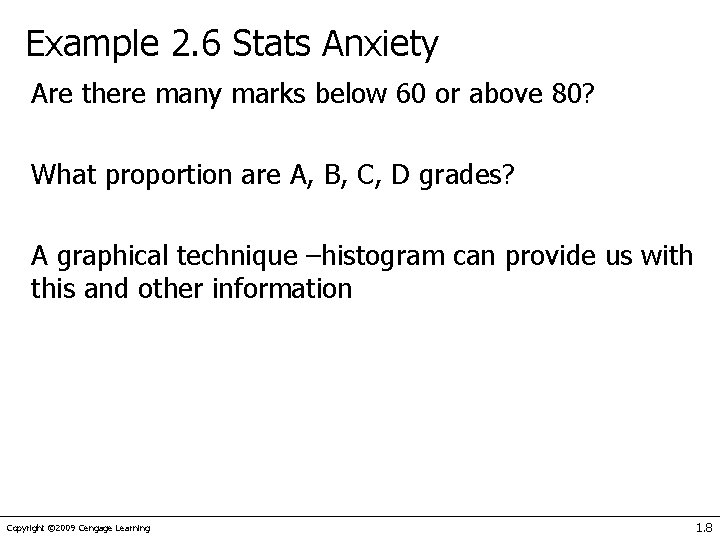 Example 2.6 Stats Anxiety

Are there many marks below 60 or above 80?

What proportion are A, B, C, D grades?

A graphical technique –histogram can provide us with this and other information

Copyright ©2009 Cengage Learning

1.8